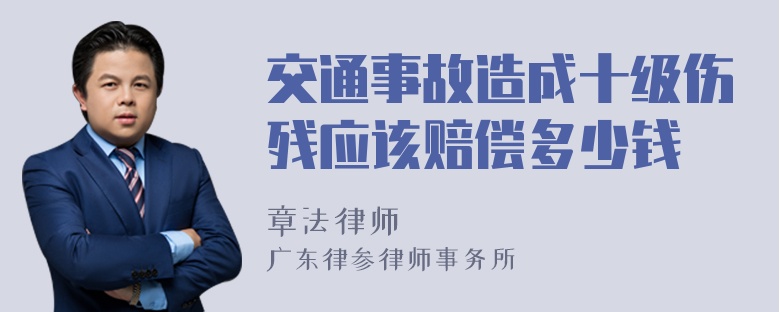 交通事故造成十级伤残应该赔偿多少钱

章法律师
广东律参律师事务所